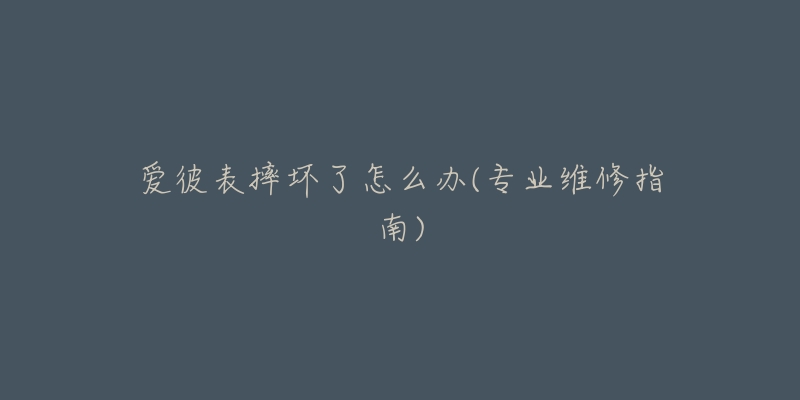 爱彼表摔坏了怎么办(专业维修指南)